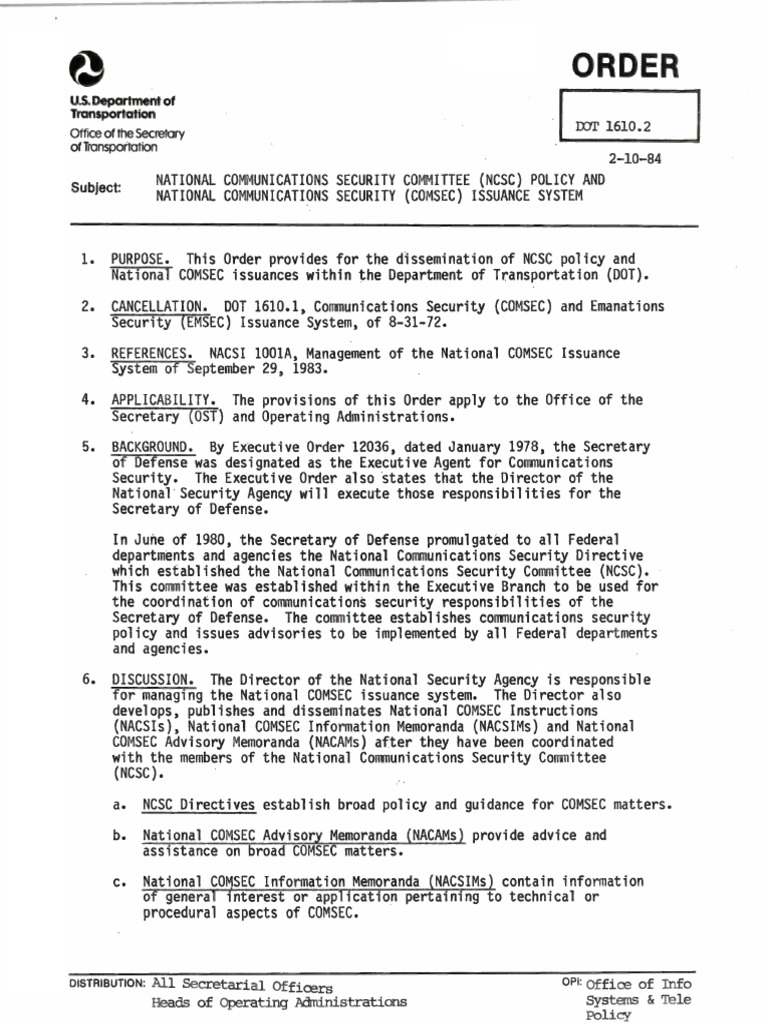 U.S. Department of Transportation
Office of the Secretary of Transportation

ORDER

DOT 1610.2

2-10-84

Subject: NATIONAL COMMUNICATIONS SECURITY COMMITTEE (NCSC) POLICY AND NATIONAL COMMUNICATIONS SECURITY (COMSEC) ISSUANCE SYSTEM

1. PURPOSE. This Order provides for the dissemination of NCSC policy and National COMSEC issuances within the Department of Transportation (DOT).

2. CANCELLATION. DOT 1610.1, Communications Security (COMSEC) and Emanations Security (EMSEC) Issuance System, of 8-31-72.

3. REFERENCES. NACSI 1001A, Management of the National COMSEC Issuance System of September 29, 1983.

4. APPLICABILITY. The provisions of this Order apply to the Office of the Secretary (OST) and Operating Administrations.

5. BACKGROUND. By Executive Order 12036, dated January 1978, the Secretary of Defense was designated as the Executive Agent for Communications Security. The Executive Order also states that the Director of the National Security Agency will execute those responsibilities for the Secretary of Defense.

In June of 1980, the Secretary of Defense promulgated to all Federal departments and agencies the National Communications Security Directive which established the National Communications Security Committee (NCSC). This committee was established within the Executive Branch to be used for the coordination of communications security responsibilities of the Secretary of Defense. The committee establishes communications security policy and issues advisories to be implemented by all Federal departments and agencies.

6. DISCUSSION. The Director of the National Security Agency is responsible for managing the National COMSEC issuance system. The Director also develops, publishes and disseminates National COMSEC Instructions (NACSIs), National COMSEC Information Memoranda (NACSIMs) and National COMSEC Advisory Memoranda (NACAMs) after they have been coordinated with the members of the National Communications Security Committee (NCSC).

a. NCSC Directives establish broad policy and guidance for COMSEC matters.

b. National COMSEC Advisory Memoranda (NACAMs) provide advice and assistance on broad COMSEC matters.

c. National COMSEC Information Memoranda (NACSIMs) contain information of general interest or application pertaining to technical or procedural aspects of COMSEC.

DISTRIBUTION: All Secretarial Officers
Heads of Operating Administrations

OPI: Office of Info Systems & Tele Policy